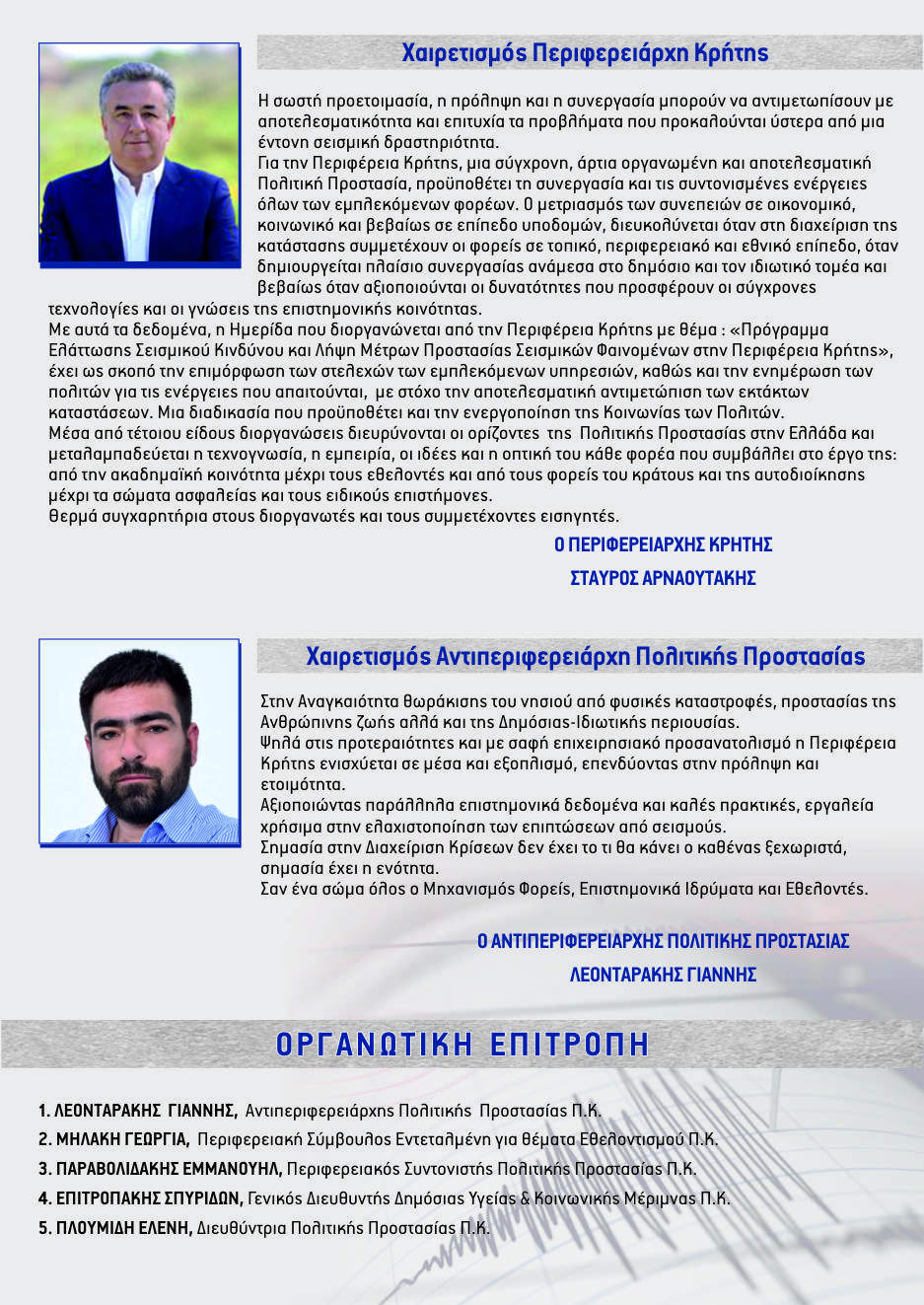 Χαιρετισμός Περιφερειάρχη Κρήτης

Η σωστή προετοιμασία, η πρόληψη και η συνεργασία μπορούν να αντιμετωπίσουν με αποτελεσματικότητα και επιτυχία τα προβλήματα που προκαλούνται ύστερα από μια έντονη σεισμική δραστηριότητα.
Για την Περιφέρεια Κρήτης, μια σύγχρονη, άρτια οργανωμένη και αποτελεσματική Πολιτική Προστασία, προϋποθέτει τη συνεργασία και τις συντονισμένες ενέργειες όλων των εμπλεκόμενων φορέων. Ο μετριασμός των συνεπειών σε οικονομικό, κοινωνικό και βεβαίως σε επίπεδο υποδομών, διευκολύνεται όταν στη διαχείριση της κατάστασης συμμετέχουν οι φορείς σε τοπικό, περιφερειακό και εθνικό επίπεδο, όταν δημιουργείται πλαίσιο συνεργασίας ανάμεσα στο δημόσιο και τον ιδιωτικό τομέα και βεβαίως όταν αξιοποιούνται οι δυνατότητες που προσφέρουν οι σύγχρονες τεχνολογίες και οι γνώσεις της επιστημονικής κοινότητας.
Με αυτά τα δεδομένα, η Ημερίδα που διοργανώνεται από την Περιφέρεια Κρήτης με θέμα : «Πρόγραμμα Ελάττωσης Σεισμικού Κινδύνου και Λήψη Μέτρων Προστασίας Σεισμικών Φαινομένων στην Περιφέρεια Κρήτης», έχει ως σκοπό την επιμόρφωση των στελεχών των εμπλεκόμενων υπηρεσιών, καθώς και την ενημέρωση των πολιτών για τις ενέργειες που απαιτούνται, με στόχο την αποτελεσματική αντιμετώπιση των εκτάκτων καταστάσεων. Μια διαδικασία που προϋποθέτει και την ενεργοποίηση της Κοινωνίας των Πολιτών.
Μέσα από τέτοιου είδους διοργανώσεις διευρύνονται οι ορίζοντες της Πολιτικής Προστασίας στην Ελλάδα και μεταλαμπαδεύεται η τεχνογνωσία, η εμπειρία, οι ιδέες και η οπτική του κάθε φορέα που συμβάλλει στο έργο της: από την ακαδημαϊκή κοινότητα μέχρι τους εθελοντές και από τους φορείς του κράτους και της αυτοδιοίκησης μέχρι τα σώματα ασφαλείας και τους ειδικούς επιστήμονες.
Θερμά συγχαρητήρια στους διοργανωτές και τους συμμετέχοντες εισηγητές.

Ο ΠΕΡΙΦΕΡΕΙΑΡΧΗΣ ΚΡΗΤΗΣ
ΣΤΑΥΡΟΣ ΑΡΝΑΟΥΤΑΚΗΣ

Χαιρετισμός Αντιπεριφερειάρχη Πολιτικής Προστασίας

Στην Αναγκαιότητα θωράκισης του νησιού από φυσικές καταστροφές, προστασίας της Ανθρώπινης ζωής αλλά και της Δημόσιας-Ιδιωτικής περιουσίας.
Ψηλά στις προτεραιότητες και με σαφή επιχειρησιακό προσανατολισμό η Περιφέρεια Κρήτης ενισχύεται σε μέσα και εξοπλισμό, επενδύοντας στην πρόληψη και ετοιμότητα.
Αξιοποιώντας παράλληλα επιστημονικά δεδομένα και καλές πρακτικές, εργαλεία χρήσιμα στην ελαχιστοποίηση των επιπτώσεων από σεισμούς.
Σημασία στην Διαχείριση Κρίσεων δεν έχει το τι θα κάνει ο καθένας ξεχωριστά, σημασία έχει η ενότητα.
Σαν ένα σώμα όλος ο Μηχανισμός Φορείς, Επιστημονικά Ιδρύματα και Εθελοντές.

Ο ΑΝΤΙΠΕΡΙΦΕΡΕΙΑΡΧΗΣ ΠΟΛΙΤΙΚΗΣ ΠΡΟΣΤΑΣΙΑΣ
ΛΕΟΝΤΑΡΑΚΗΣ ΓΙΑΝΝΗΣ

ΟΡΓΑΝΩΤΙΚΗ ΕΠΙΤΡΟΠΗ

1. ΛΕΟΝΤΑΡΑΚΗΣ ΓΙΑΝΝΗΣ, Αντιπεριφερειάρχης Πολιτικής Προστασίας Π.Κ.
2. ΜΗΛΑΚΗ ΓΕΩΡΓΙΑ, Περιφερειακή Σύμβουλος Εντεταλμένη για θέματα Εθελοντισμού Π.Κ.
3. ΠΑΡΑΒΟΛΙΔΑΚΗΣ ΕΜΜΑΝΟΥΗΛ, Περιφερειακός Συντονιστής Πολιτικής Προστασίας Π.Κ.
4. ΕΠΙΤΡΟΠΑΚΗΣ ΣΠΥΡΙΔΩΝ, Γενικός Διευθυντής Δημόσιας Υγείας & Κοινωνικής Μέριμνας Π.Κ.
5. ΠΛΟΥΜΙΔΗ ΕΛΕΝΗ, Διευθύντρια Πολιτικής Προστασίας Π.Κ.